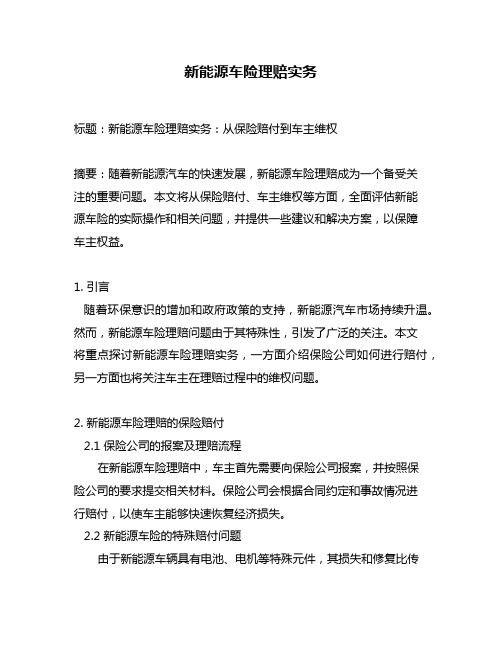 新能源车险理赔实务

标题：新能源车险理赔实务：从保险赔付到车主维权

摘要：随着新能源汽车的快速发展，新能源车险理赔成为一个备受关注的重要问题。本文将从保险赔付、车主维权等方面，全面评估新能源车险的实际操作和相关问题，并提供一些建议和解决方案，以保障车主权益。

1. 引言
随着环保意识的增加和政府政策的支持，新能源汽车市场持续升温。然而，新能源车险理赔问题由于其特殊性，引发了广泛的关注。本文将重点探讨新能源车险理赔实务，一方面介绍保险公司如何进行赔付，另一方面也将关注车主在理赔过程中的维权问题。

2. 新能源车险理赔的保险赔付
2.1 保险公司的报案及理赔流程
在新能源车险理赔中，车主首先需要向保险公司报案，并按照保险公司的要求提交相关材料。保险公司会根据合同约定和事故情况进行赔付，以使车主能够快速恢复经济损失。
2.2 新能源车险的特殊赔付问题
由于新能源车辆具有电池、电机等特殊元件，其损失和修复比传